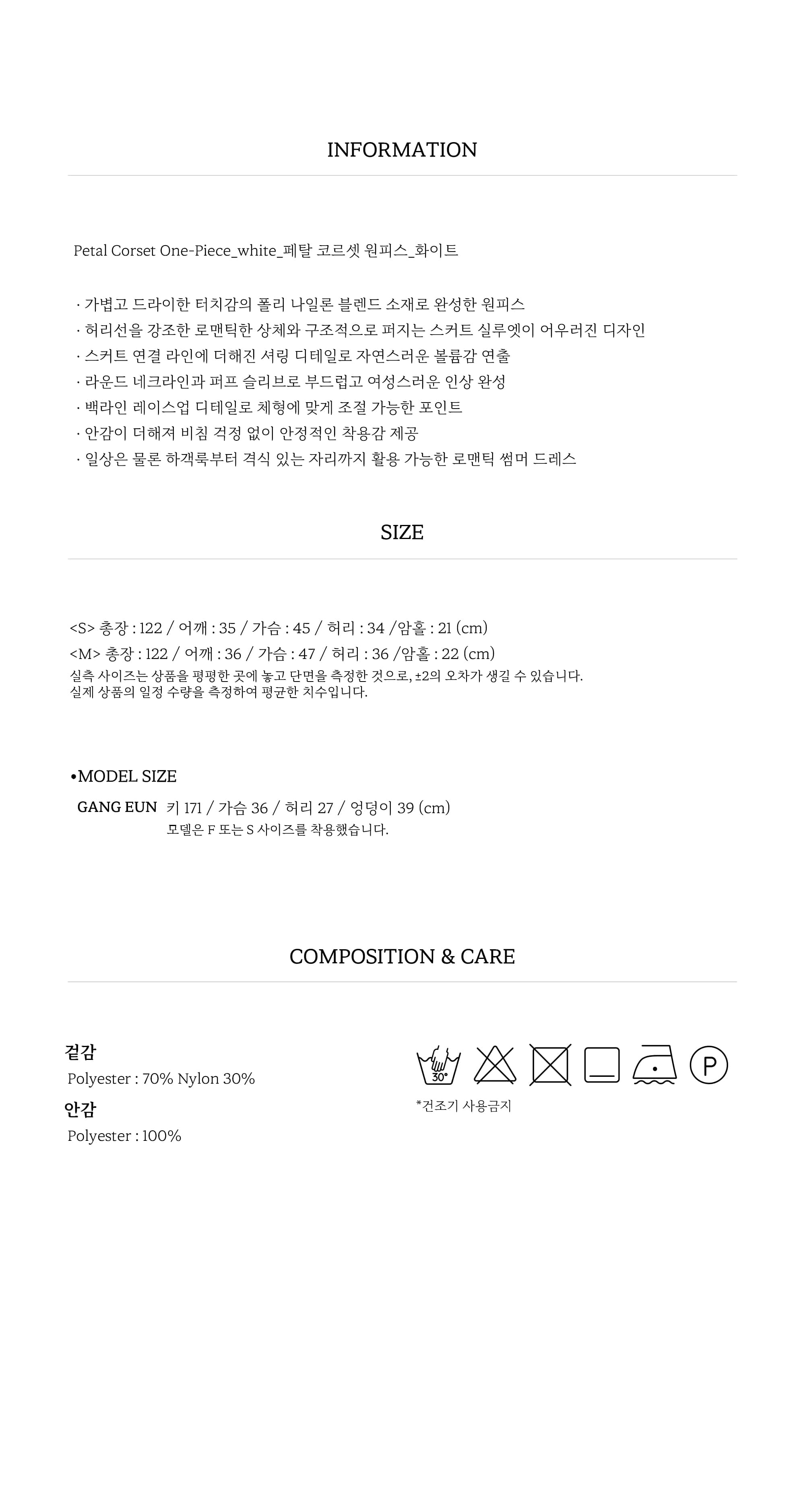 INFORMATION

Petal Corset One-Piece_white_페탈 코르셋 원피스_화이트

· 가볍고 드라이한 터치감의 폴리 나일론 블렌드 소재로 완성한 원피스
· 허리선을 강조한 로맨틱한 상체와 구조적으로 퍼지는 스커트 실루엣이 어우러진 디자인
· 스커트 연결 라인에 더해진 셔링 디테일로 자연스러운 볼륨감 연출
· 라운드 네크라인과 퍼프 슬리브로 부드럽고 여성스러운 인상 완성
· 백라인 레이스업 디테일로 체형에 맞게 조절 가능한 포인트
· 안감이 더해져 비침 걱정 없이 안정적인 착용감 제공
· 일상은 물론 하객룩부터 격식 있는 자리까지 활용 가능한 로맨틱 썸머 드레스

SIZE

<S> 총장 : 122 / 어깨 : 35 / 가슴 : 45 / 허리 : 34 /암홀 : 21 (cm)
<M> 총장 : 122 / 어깨 : 36 / 가슴 : 47 / 허리 : 36 /암홀 : 22 (cm)
실측 사이즈는 상품을 평평한 곳에 놓고 단면을 측정한 것으로, ±2의 오차가 생길 수 있습니다.
실제 상품의 일정 수량을 측정하여 평균한 치수입니다.

•MODEL SIZE
GANG EUN 키 171 / 가슴 36 / 허리 27 / 엉덩이 39 (cm)
모델은 F 또는 S 사이즈를 착용했습니다.

COMPOSITION & CARE

겉감
Polyester : 70% Nylon 30%
안감
Polyester : 100%

30°
P
*건조기 사용금지